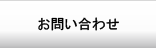 お問い合わせ